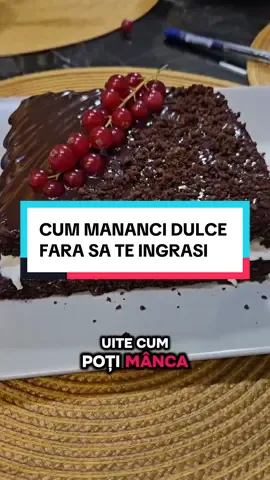 CUM MANANCI DULCE FARA SA TE INGRASI

UITE CUM
POȚI MÂNCA